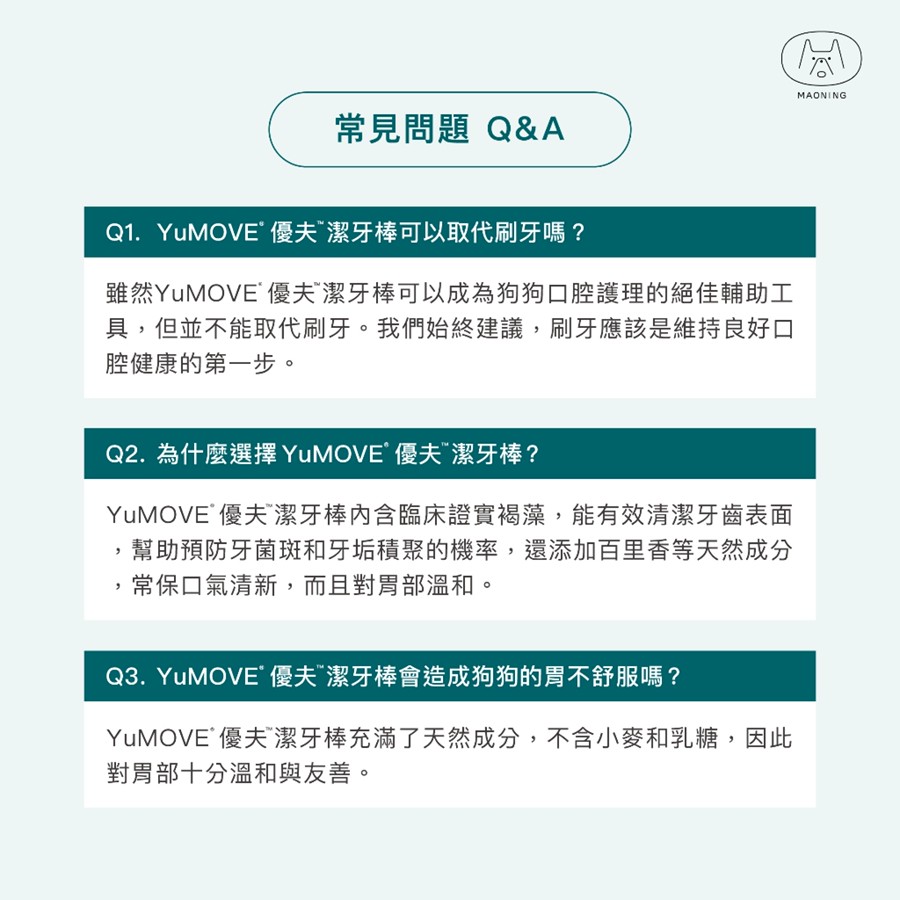 MAONING

常見問題 Q&A

Q1. YuMOVE® 優夫™潔牙棒可以取代刷牙嗎？

雖然YuMOVE® 優夫™潔牙棒可以成為狗狗口腔護理的絕佳輔助工具，但並不能取代刷牙。我們始終建議，刷牙應該是維持良好口腔健康的第一步。

Q2. 為什麼選擇 YuMOVE® 優夫™潔牙棒？

YuMOVE® 優夫™潔牙棒內含臨床證實褐藻，能有效清潔牙齒表面，幫助預防牙菌斑和牙垢積聚的機率，還添加百里香等天然成分，常保口氣清新，而且對胃部溫和。

Q3. YuMOVE® 優夫™潔牙棒會造成狗狗的胃不舒服嗎？

YuMOVE® 優夫™潔牙棒充滿了天然成分，不含小麥和乳糖，因此對胃部十分溫和與友善。